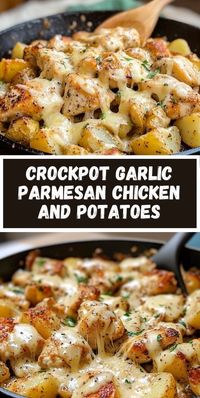 CROCKPOT GARLIC PARMESAN CHICKEN AND POTATOES